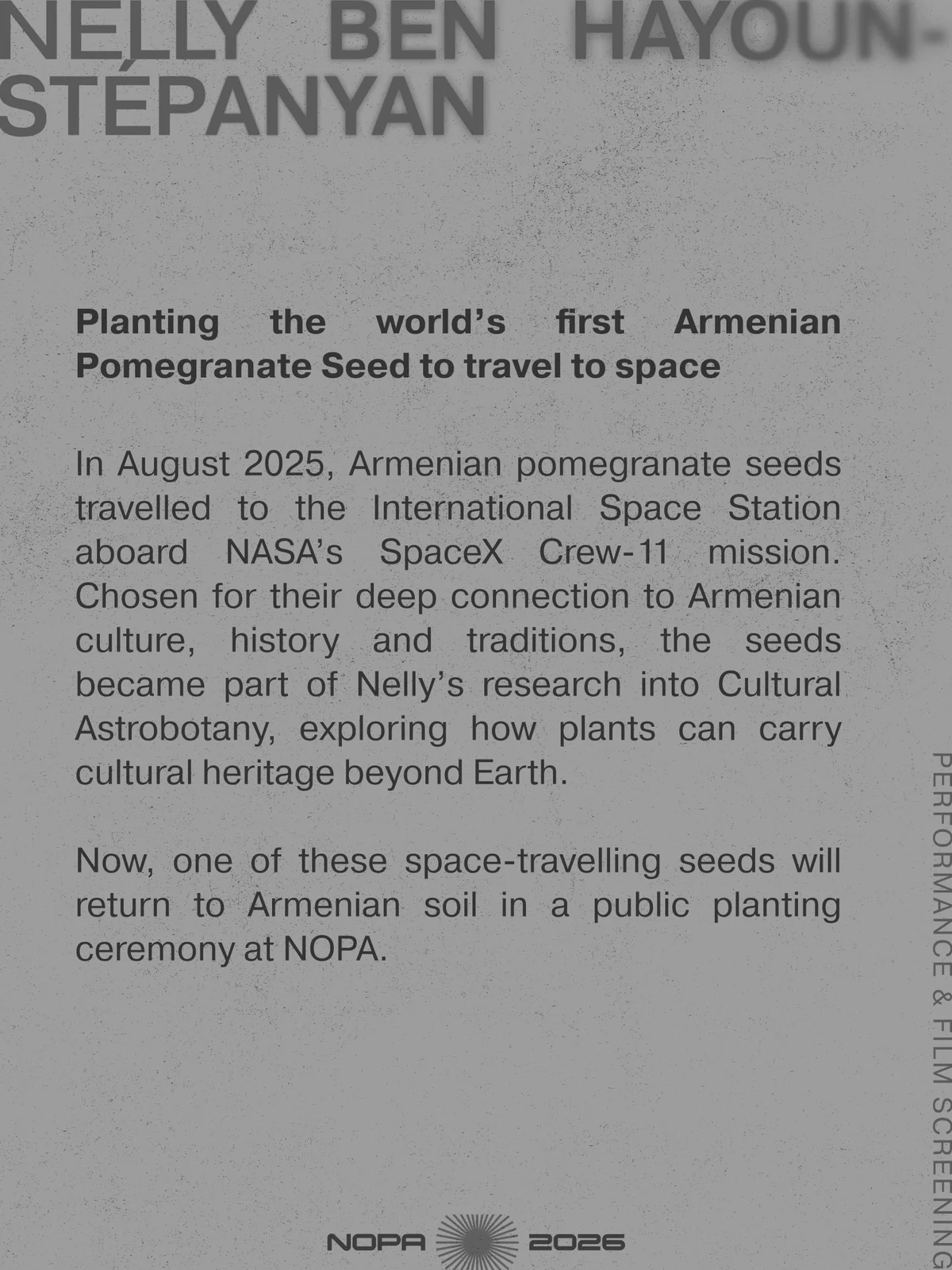 NELLY BEN HAYOUN-STÉPANYAN

Planting the world's first Armenian Pomegranate Seed to travel to space

In August 2025, Armenian pomegranate seeds travelled to the International Space Station aboard NASA's SpaceX Crew-11 mission. Chosen for their deep connection to Armenian culture, history and traditions, the seeds became part of Nelly's research into Cultural Astrobotany, exploring how plants can carry cultural heritage beyond Earth.

Now, one of these space-travelling seeds will return to Armenian soil in a public planting ceremony at NOPA.

PERFORMANCE & FILM SCREENING

NOPA 2026